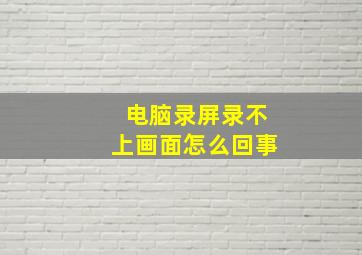 电脑录屏录不上画面怎么回事